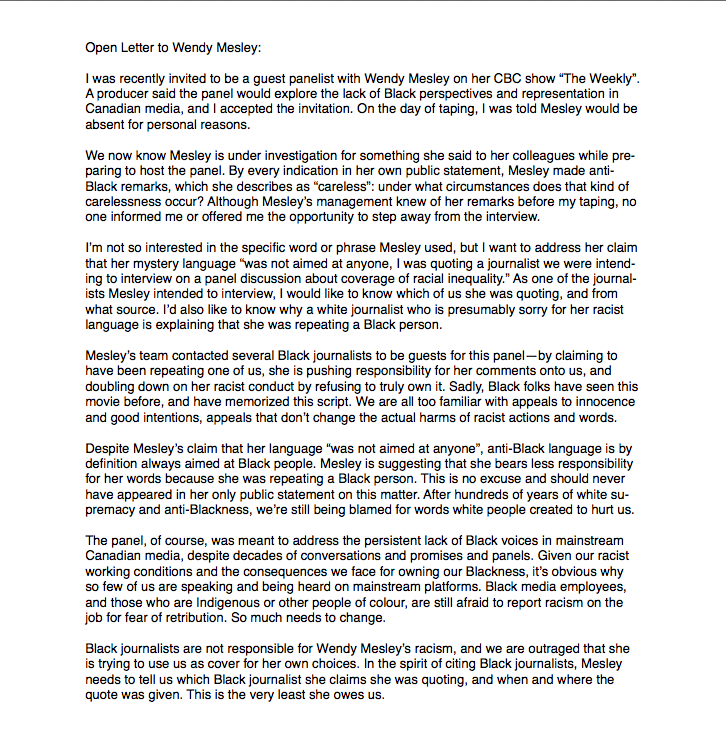 Open Letter to Wendy Mesley:

I was recently invited to be a guest panelist with Wendy Mesley on her CBC show “The Weekly”. A producer said the panel would explore the lack of Black perspectives and representation in Canadian media, and I accepted the invitation. On the day of taping, I was told Mesley would be absent for personal reasons.

We now know Mesley is under investigation for something she said to her colleagues while preparing to host the panel. By every indication in her own public statement, Mesley made anti-Black remarks, which she describes as “careless”: under what circumstances does that kind of carelessness occur? Although Mesley’s management knew of her remarks before my taping, no one informed me or offered me the opportunity to step away from the interview.

I’m not so interested in the specific word or phrase Mesley used, but I want to address her claim that her mystery language “was not aimed at anyone, I was quoting a journalist we were intending to interview on a panel discussion about coverage of racial inequality.” As one of the journalists Mesley intended to interview, I would like to know which of us she was quoting, and from what source. I’d also like to know why a white journalist who is presumably sorry for her racist language is explaining that she was repeating a Black person.

Mesley’s team contacted several Black journalists to be guests for this panel—by claiming to have been repeating one of us, she is pushing responsibility for her comments onto us, and doubling down on her racist conduct by refusing to truly own it. Sadly, Black folks have seen this movie before, and have memorized this script. We are all too familiar with appeals to innocence and good intentions, appeals that don’t change the actual harms of racist actions and words.

Despite Mesley’s claim that her language “was not aimed at anyone”, anti-Black language is by definition always aimed at Black people. Mesley is suggesting that she bears less responsibility for her words because she was repeating a Black person. This is no excuse and should never have appeared in her only public statement on this matter. After hundreds of years of white supremacy and anti-Blackness, we’re still being blamed for words white people created to hurt us.

The panel, of course, was meant to address the persistent lack of Black voices in mainstream Canadian media, despite decades of conversations and promises and panels. Given our racist working conditions and the consequences we face for owning our Blackness, it’s obvious why so few of us are speaking and being heard on mainstream platforms. Black media employees, and those who are Indigenous or other people of colour, are still afraid to report racism on the job for fear of retribution. So much needs to change.

Black journalists are not responsible for Wendy Mesley’s racism, and we are outraged that she is trying to use us as cover for her own choices. In the spirit of citing Black journalists, Mesley needs to tell us which Black journalist she claims she was quoting, and when and where the quote was given. This is the very least she owes us.